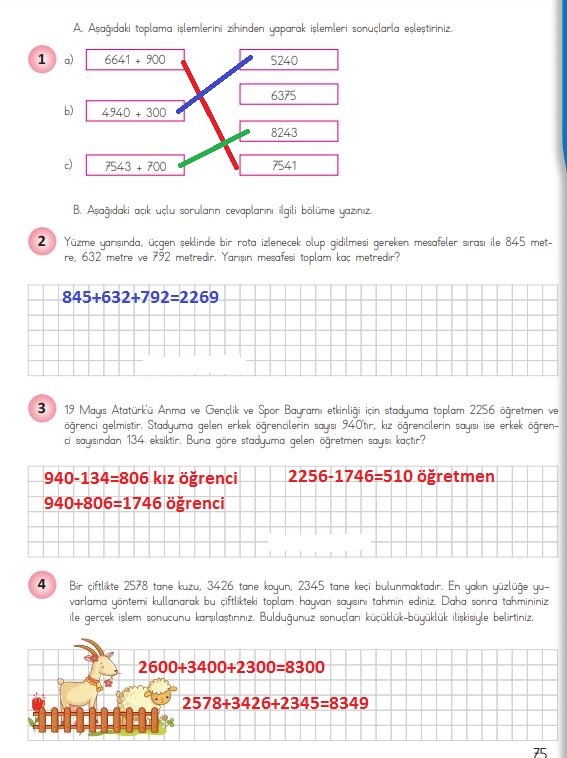 A. Aşağıdaki toplama işlemlerini zihinden yaparak işlemleri sonuçlarla eşleştiriniz.

1 a) 6641 + 900
b) 4940 + 300
c) 7543 + 700

5240
6375
8243
7541

B. Aşağıdaki açık uçlu soruların cevaplarını ilgili bölüme yazınız.

2 Yüzme yarışında, üçgen şeklinde bir rota izlenecek olup gidilmesi gereken mesafeler sırası ile 845 metre, 632 metre ve 792 metredir. Yarışın mesafesi toplam kaç metredir?

845+632+792=2269

3 19 Mayıs Atatürk'ü Anma ve Gençlik ve Spor Bayramı etkinliği için stadyuma toplam 2256 öğretmen ve öğrenci gelmiştir. Stadyuma gelen erkek öğrencilerin sayısı 940'tır, kız öğrencilerin sayısı ise erkek öğrenci sayısından 134 eksiktir. Buna göre stadyuma gelen öğretmen sayısı kaçtır?

940-134=806 kız öğrenci
940+806=1746 öğrenci
2256-1746=510 öğretmen

4 Bir çiftlikte 2578 tane kuzu, 3426 tane koyun, 2345 tane keçi bulunmaktadır. En yakın yüzlüğe yuvarlama yöntemi kullanarak bu çiftlikteki toplam hayvan sayısını tahmin ediniz. Daha sonra tahmininiz ile gerçek işlem sonucunu karşılaştırınız. Bulduğunuz sonuçları küçüklük-büyüklük ilişkisiyle belirtiniz.

2600+3400+2300=8300
2578+3426+2345=8349

75